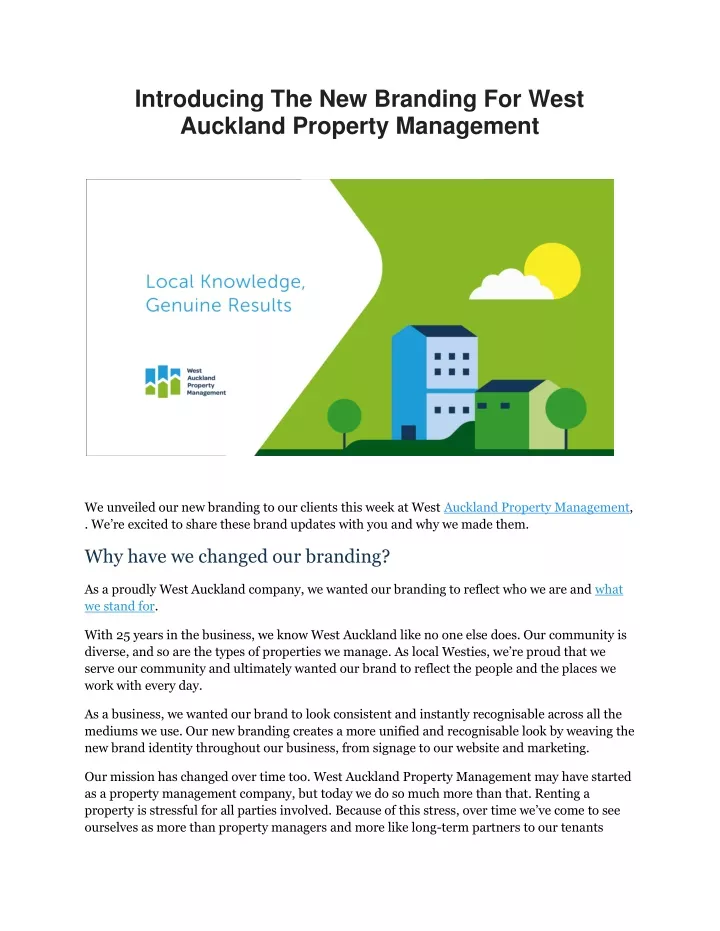 Introducing The New Branding For West Auckland Property Management

Local Knowledge, Genuine Results

West Auckland Property Management

We unveiled our new branding to our clients this week at West Auckland Property Management, . We're excited to share these brand updates with you and why we made them.

Why have we changed our branding?

As a proudly West Auckland company, we wanted our branding to reflect who we are and what we stand for.

With 25 years in the business, we know West Auckland like no one else does. Our community is diverse, and so are the types of properties we manage. As local Westies, we're proud that we serve our community and ultimately wanted our brand to reflect the people and the places we work with every day.

As a business, we wanted our brand to look consistent and instantly recognisable across all the mediums we use. Our new branding creates a more unified and recognisable look by weaving the new brand identity throughout our business, from signage to our website and marketing.

Our mission has changed over time too. West Auckland Property Management may have started as a property management company, but today we do so much more than that. Renting a property is stressful for all parties involved. Because of this stress, over time we've come to see ourselves as more than property managers and more like long-term partners to our tenants